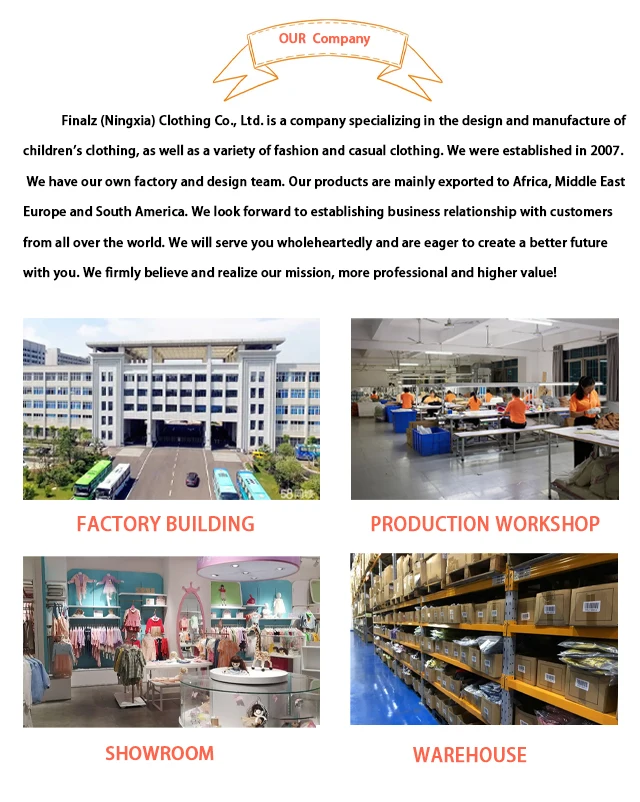 OUR Company

Finalz (Ningxia) Clothing Co., Ltd. is a company specializing in the design and manufacture of children's clothing, as well as a variety of fashion and casual clothing. We were established in 2007. We have our own factory and design team. Our products are mainly exported to Africa, Middle East Europe and South America. We look forward to establishing business relationship with customers from all over the world. We will serve you wholeheartedly and are eager to create a better future with you. We firmly believe and realize our mission, more professional and higher value!

FACTORY BUILDING

PRODUCTION WORKSHOP

SHOWROOM

WAREHOUSE